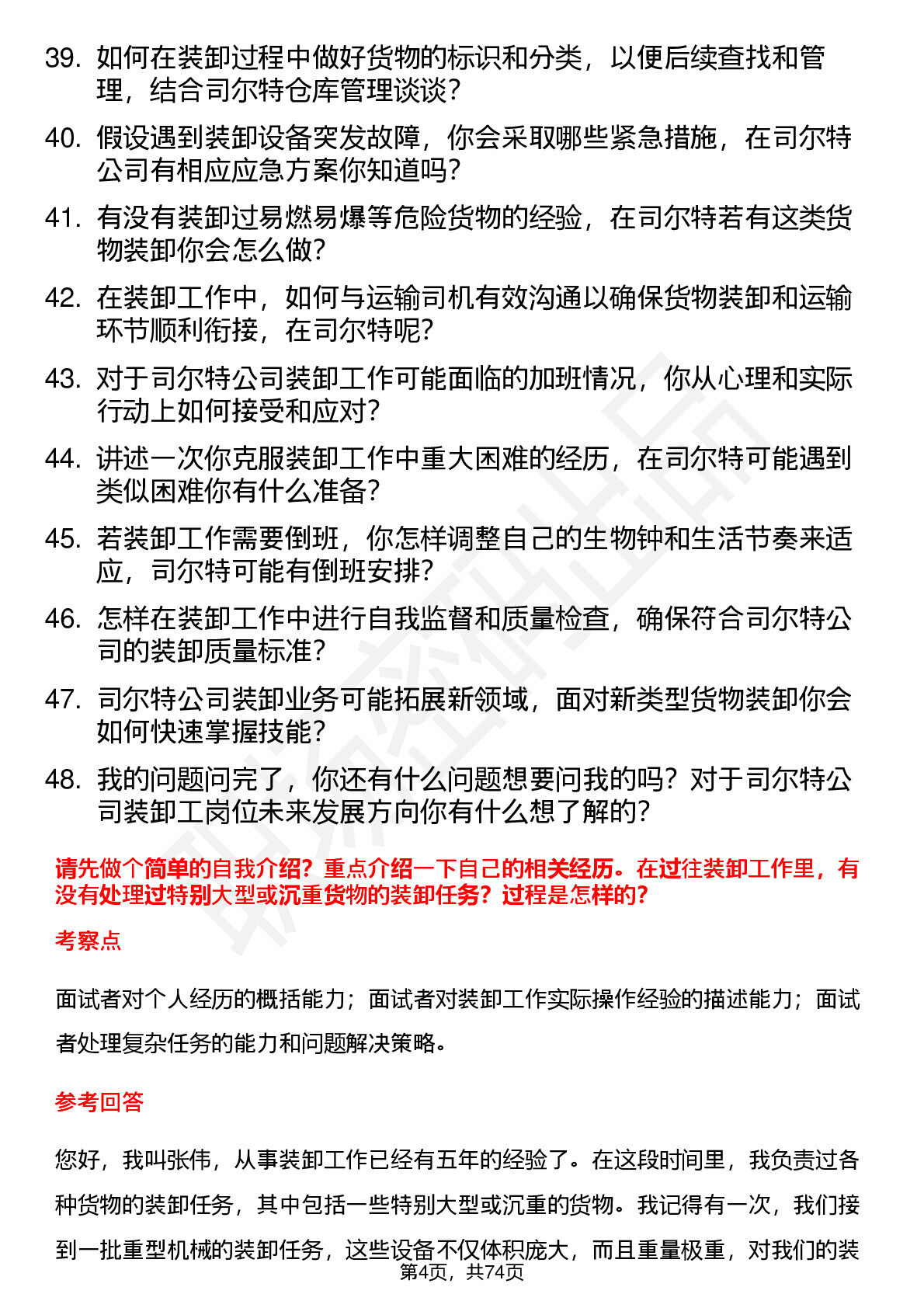 39. 如何在装卸过程中做好货物的标识和分类，以便后续查找和管理，结合司尔特仓库管理谈谈？

40. 假设遇到装卸设备突发故障，你会采取哪些紧急措施，在司尔特公司有相应应急方案你知道吗？

41. 有没有装卸过易燃易爆等危险货物的经验，在司尔特若有这类货物装卸你会怎么做？

42. 在装卸工作中，如何与运输司机有效沟通以确保货物装卸和运输环节顺利衔接，在司尔特呢？

43. 对于司尔特公司装卸工作可能面临的加班情况，你从心理和实际行动上如何接受和应对？

44. 讲述一次你克服装卸工作中重大困难的经历，在司尔特可能遇到类似困难你有什么准备？

45. 若装卸工作需要倒班，你怎样调整自己的生物钟和生活节奏来适应，司尔特可能有倒班安排？

46. 怎样在装卸工作中进行自我监督和质量检查，确保符合司尔特公司的装卸质量标准？

47. 司尔特公司装卸业务可能拓展新领域，面对新类型货物装卸你会如何快速掌握技能？

48. 我的问题问完了，你还有什么问题想要问我的吗？对于司尔特公司装卸工岗位未来发展方向你有什么想了解的？

请先做个简单的自我介绍？重点介绍一下自己的相关经历。在过往装卸工作里，有没有处理过特别大型或沉重货物的装卸任务？过程是怎样的？

考察点

面试者对个人经历的概括能力；面试者对装卸工作实际操作经验的描述能力；面试者处理复杂任务的能力和问题解决策略。

参考回答

您好，我叫张伟，从事装卸工作已经有五年的经验了。在这段时间里，我负责过各种货物的装卸任务，其中包括一些特别大型或沉重的货物。我记得有一次，我们接到一批重型机械的装卸任务，这些设备不仅体积庞大，而且重量极重，对我们的装

第4页，共74页